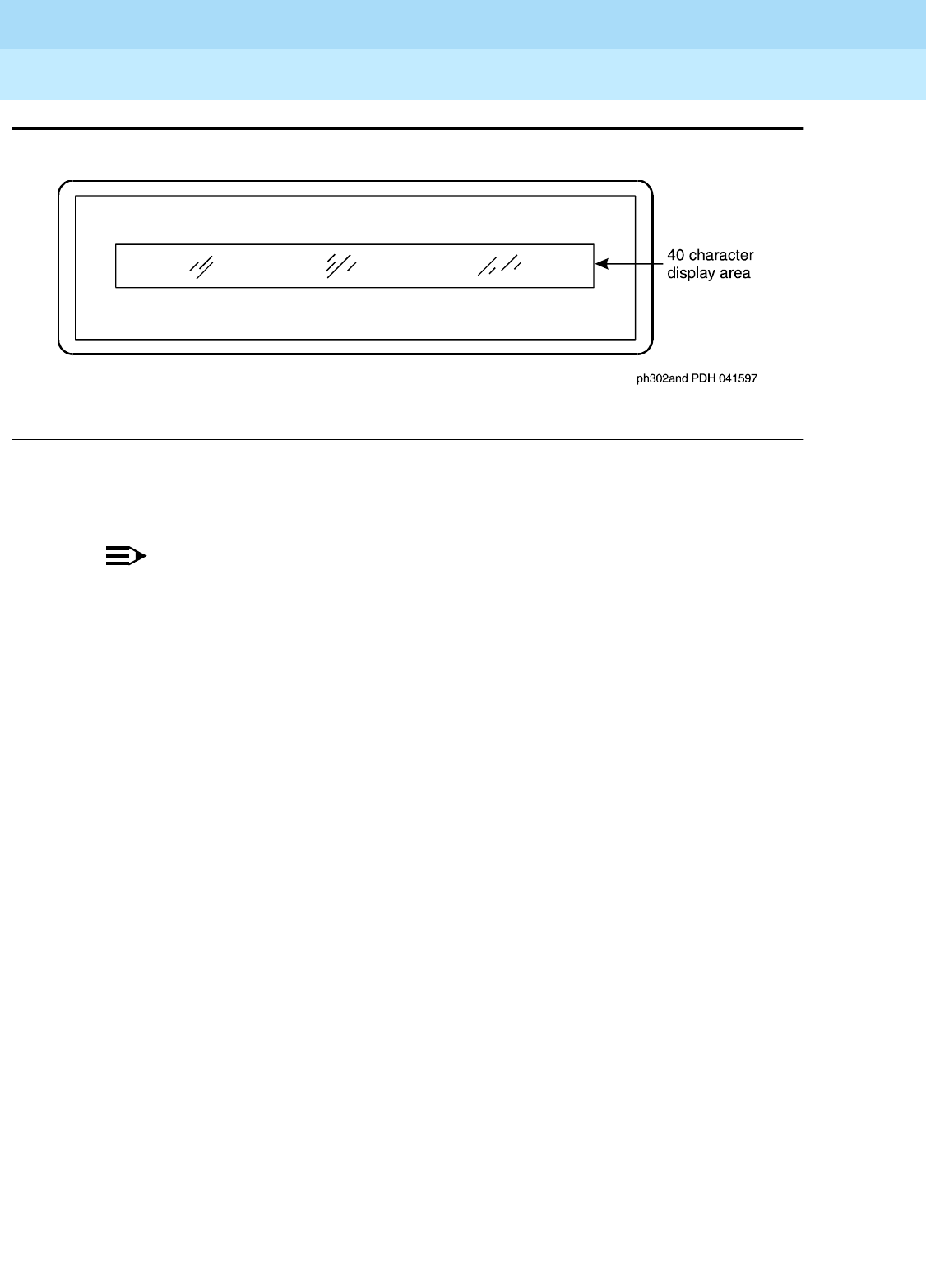 40 character
display area

ph302and PDH 041597